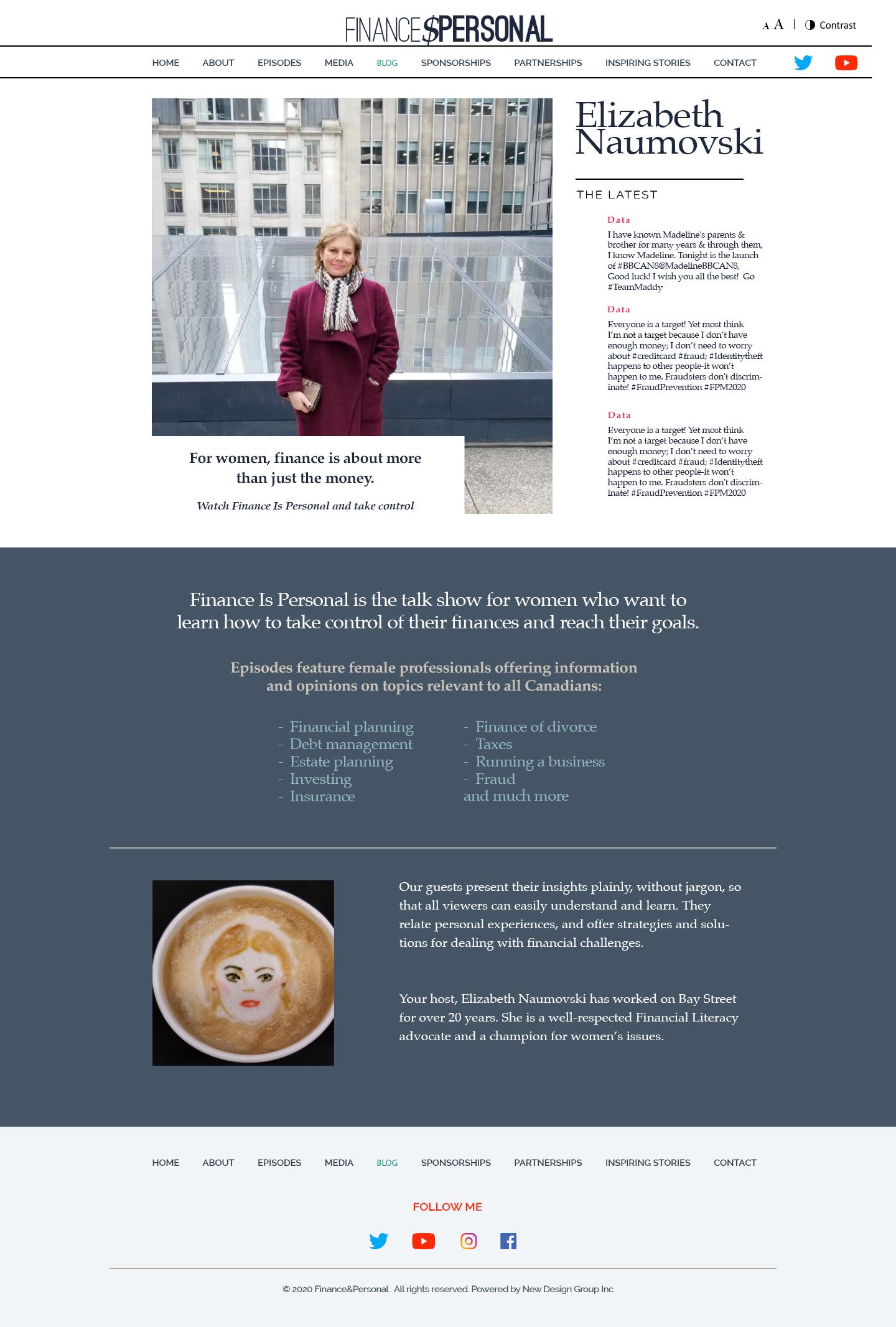 FINANCE$PERSONAL

A A | Contrast

HOME ABOUT EPISODES MEDIA BLOG SPONSORSHIPS PARTNERSHIPS INSPIRING STORIES CONTACT

Elizabeth Naumovski

THE LATEST

Data
I have known Madeline's parents & brother for many years & through them, I know Madeline. Tonight is the launch of #BBCAN8@MadelineBBCAN8, Good luck! I wish you all the best! Go #TeamMaddy

Data
Everyone is a target! Yet most think I'm not a target because I don't have enough money; I don't need to worry about #creditcard #fraud; #Identitytheft happens to other people-it won't happen to me. Fraudsters don't discriminate! #FraudPrevention #FPM2020

Data
Everyone is a target! Yet most think I'm not a target because I don't have enough money; I don't need to worry about #creditcard #fraud; #Identitytheft happens to other people-it won't happen to me. Fraudsters don't discriminate! #FraudPrevention #FPM2020

For women, finance is about more than just the money.

Watch Finance Is Personal and take control

Finance Is Personal is the talk show for women who want to learn how to take control of their finances and reach their goals.

Episodes feature female professionals offering information and opinions on topics relevant to all Canadians:

- Financial planning
- Debt management
- Estate planning
- Investing
- Insurance

- Finance of divorce
- Taxes
- Running a business
- Fraud
and much more

Our guests present their insights plainly, without jargon, so that all viewers can easily understand and learn. They relate personal experiences, and offer strategies and solutions for dealing with financial challenges.

Your host, Elizabeth Naumovski has worked on Bay Street for over 20 years. She is a well-respected Financial Literacy advocate and a champion for women's issues.

HOME ABOUT EPISODES MEDIA BLOG SPONSORSHIPS PARTNERSHIPS INSPIRING STORIES CONTACT

FOLLOW ME

© 2020 Finance&Personal . All rights reserved. Powered by New Design Group Inc